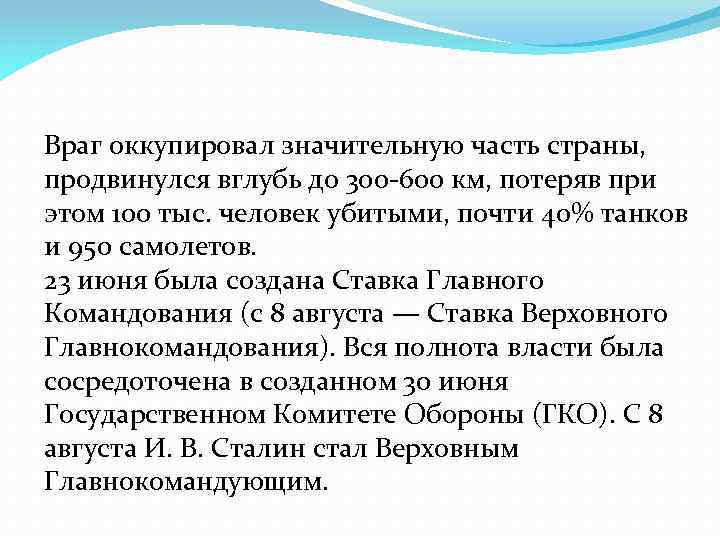 Враг оккупировал значительную часть страны, продвинулся вглубь до 300-600 км, потеряв при этом 100 тыс. человек убитыми, почти 40% танков и 950 самолетов.
23 июня была создана Ставка Главного Командования (с 8 августа — Ставка Верховного Главнокомандования). Вся полнота власти была сосредоточена в созданном 30 июня Государственном Комитете Обороны (ГКО). С 8 августа И. В. Сталин стал Верховным Главнокомандующим.